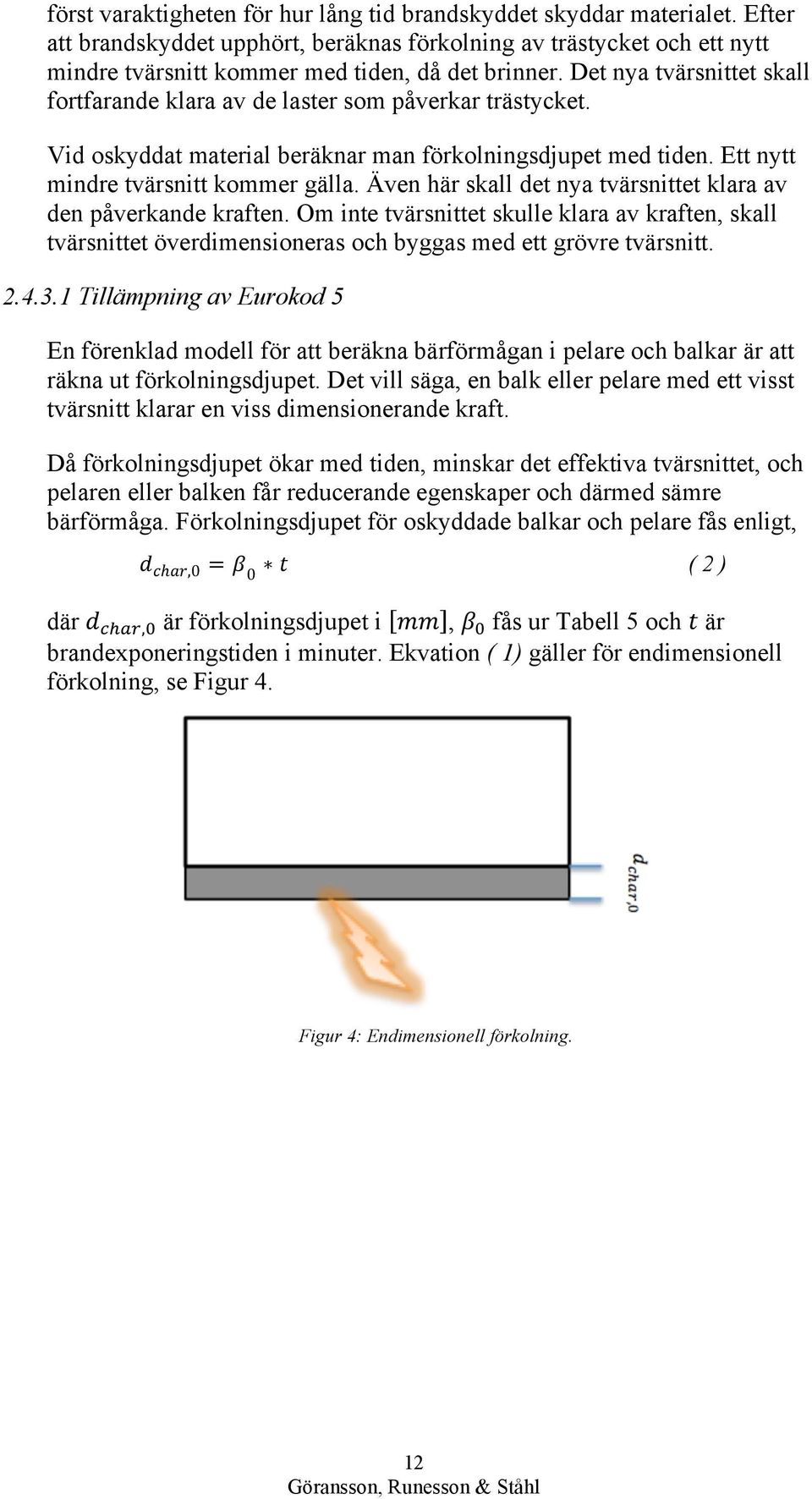 först varaktigheten för hur lång tid brandskyddet skyddar materialet. Efter att brandskyddet upphört, beräknas förkolning av trästycket och ett nytt mindre tvärsnitt kommer med tiden, då det brinner. Det nya tvärsnittet skall fortfarande klara av de laster som påverkar trästycket.

Vid oskyddat material beräknar man förkolningsdjupet med tiden. Ett nytt mindre tvärsnitt kommer gälla. Även här skall det nya tvärsnittet klara av den påverkande kraften. Om inte tvärsnittet skulle klara av kraften, skall tvärsnittet överdimensioneras och byggas med ett grövre tvärsnitt.

2.4.3.1 Tillämpning av Eurokod 5

En förenklad modell för att beräkna bärförmågan i pelare och balkar är att räkna ut förkolningsdjupet. Det vill säga, en balk eller pelare med ett visst tvärsnitt klarar en viss dimensionerande kraft.

Då förkolningsdjupet ökar med tiden, minskar det effektiva tvärsnittet, och pelaren eller balken får reducerande egenskaper och därmed sämre bärförmåga. Förkolningsdjupet för oskyddade balkar och pelare fås enligt,

$d_{char,0} = \beta_0 * t$ ( 2 )

där $d_{char,0}$ är förkolningsdjupet i $[mm]$, $\beta_0$ fås ur Tabell 5 och $t$ är brandexponeringstiden i minuter. Ekvation ( 1) gäller för endimensionell förkolning, se Figur 4.

$d_{char,0}$

Figur 4: Endimensionell förkolning.

12
Göransson, Runesson & Ståhl